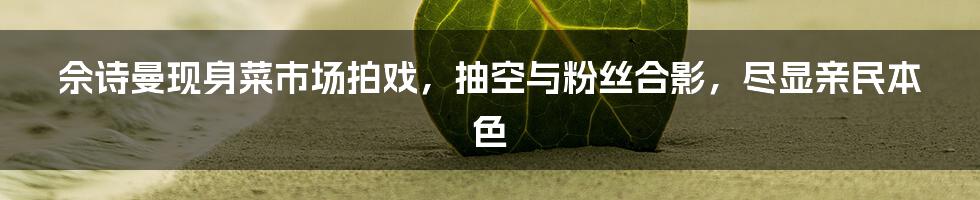 佘诗曼现身菜市场拍戏，抽空与粉丝合影，尽显亲民本色